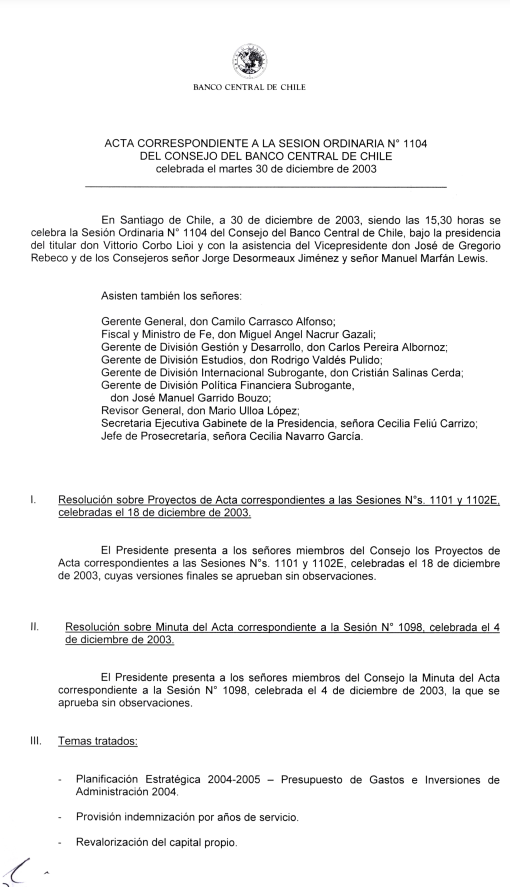 BANCO CENTRAL DE CHILE

ACTA CORRESPONDIENTE A LA SESION ORDINARIA N° 1104
DEL CONSEJO DEL BANCO CENTRAL DE CHILE
celebrada el martes 30 de diciembre de 2003

En Santiago de Chile, a 30 de diciembre de 2003, siendo las 15,30 horas se celebra la Sesión Ordinaria N° 1104 del Consejo del Banco Central de Chile, bajo la presidencia del titular don Vittorio Corbo Lioi y con la asistencia del Vicepresidente don José de Gregorio Rebeco y de los Consejeros señor Jorge Desormeaux Jiménez y señor Manuel Marfán Lewis.

Asisten también los señores:

Gerente General, don Camilo Carrasco Alfonso;
Fiscal y Ministro de Fe, don Miguel Angel Nacrur Gazali;
Gerente de División Gestión y Desarrollo, don Carlos Pereira Albornoz;
Gerente de División Estudios, don Rodrigo Valdés Pulido;
Gerente de División Internacional Subrogante, don Cristián Salinas Cerda;
Gerente de División Política Financiera Subrogante, don José Manuel Garrido Bouzo;
Revisor General, don Mario Ulloa López;
Secretaria Ejecutiva Gabinete de la Presidencia, señora Cecilia Feliú Carrizo;
Jefe de Prosecretaría, señora Cecilia Navarro García.

I. Resolución sobre Proyectos de Acta correspondientes a las Sesiones N°s. 1101 y 1102E, celebradas el 18 de diciembre de 2003.

El Presidente presenta a los señores miembros del Consejo los Proyectos de Acta correspondientes a las Sesiones N°s. 1101 y 1102E, celebradas el 18 de diciembre de 2003, cuyas versiones finales se aprueban sin observaciones.

II. Resolución sobre Minuta del Acta correspondiente a la Sesión N° 1098, celebrada el 4 de diciembre de 2003.

El Presidente presenta a los señores miembros del Consejo la Minuta del Acta correspondiente a la Sesión N° 1098, celebrada el 4 de diciembre de 2003, la que se aprueba sin observaciones.

III. Temas tratados:

- Planificación Estratégica 2004-2005 – Presupuesto de Gastos e Inversiones de Administración 2004.

- Provisión indemnización por años de servicio.

- Revalorización del capital propio.